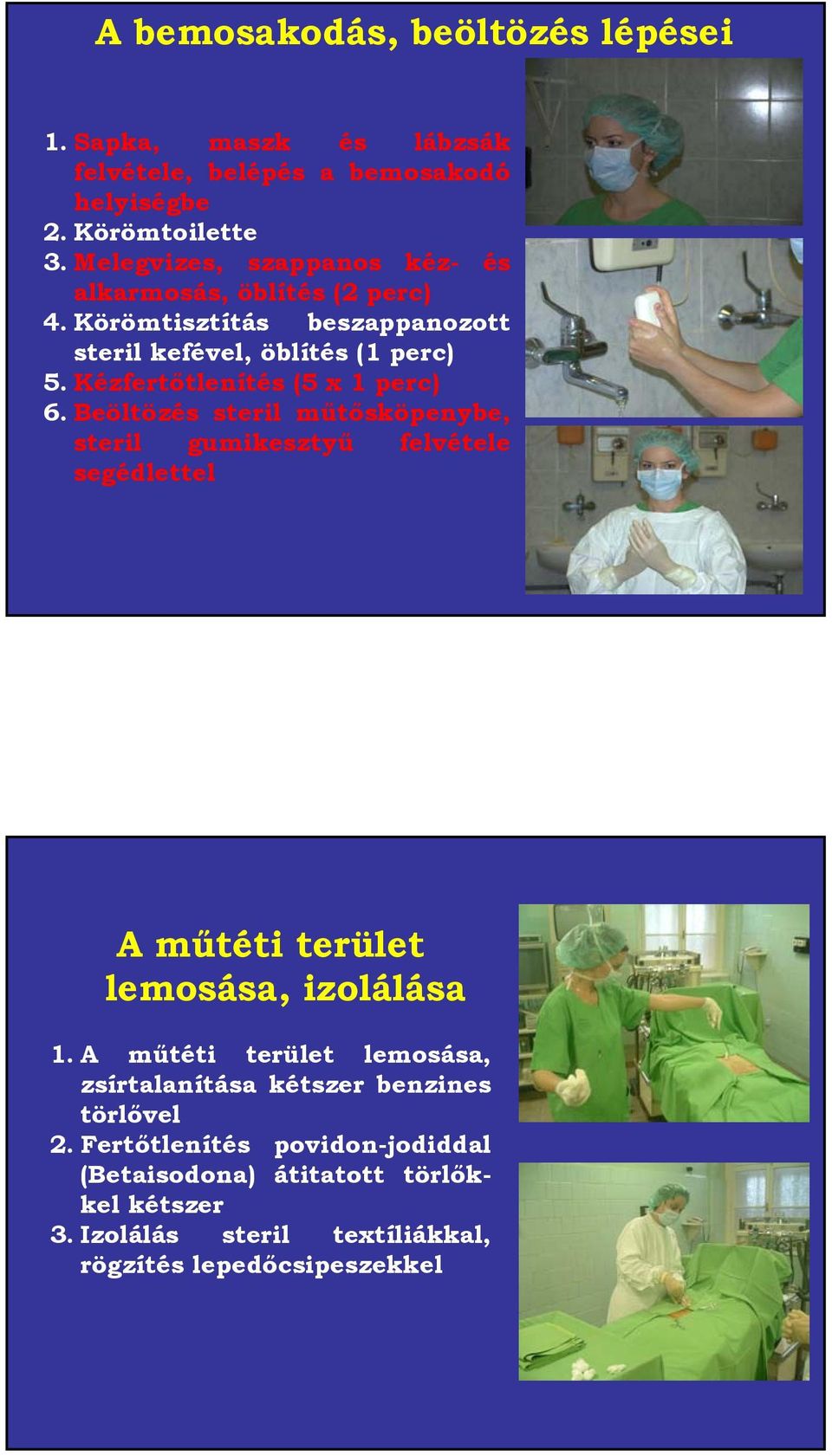 A bemosakodás, beöltözés lépései

1. Sapka, maszk és lábzsák felvétele, belépés a bemosakodó helyiségbe
2. Körömtoilette
3. Melegvizes, szappanos kéz- és alkarmosás, öblítés (2 perc)
4. Körömtisztítás beszappanozott steril kefével, öblítés (1 perc)
5. Kézfertőtlenítés (5 x 1 perc)
6. Beöltözés steril műtősköpenybe, steril gumikesztyű felvétele segédlettel

A műtéti terület lemosása, izolálása

1. A műtéti terület lemosása, zsírtalanítása kétszer benzines törlővel
2. Fertőtlenítés povidon-jodiddal (Betaisodona) átitatott törlőkkel kétszer
3. Izolálás steril textíliákkal, rögzítés lepedőcsipeszekkel